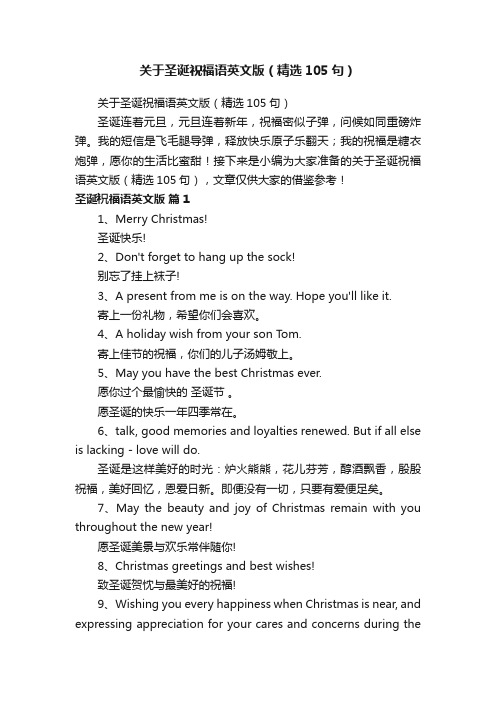 关于圣诞祝福语英文版（精选105句）

关于圣诞祝福语英文版（精选105句）

圣诞连着元旦，元旦连着新年，祝福密似子弹，问候如同重磅炸弹。我的短信是飞毛腿导弹，释放快乐原子乐翻天；我的祝福是糖衣炮弹，愿你的生活比蜜甜！接下来是小编为大家准备的关于圣诞祝福语英文版（精选105句），文章仅供大家的借鉴参考！

圣诞祝福语英文版 篇1

1、Merry Christmas!

圣诞快乐!

2、Don't forget to hang up the sock!

别忘了挂上袜子!

3、A present from me is on the way. Hope you'll like it.

寄上一份礼物，希望你们会喜欢。

4、A holiday wish from your son Tom.

寄上佳节的祝福，你们的儿子汤姆敬上。

5、May you have the best Christmas ever.

愿你过个最愉快的 圣诞节 。

愿圣诞的快乐一年四季常在。

6、talk, good memories and loyalties renewed. But if all else is lacking - love will do.

圣诞是这样美好的时光：炉火熊熊，花儿芬芳，醇酒飘香，殷殷祝福，美好回忆，恩爱日新。即便没有一切，只要有爱便足矣。

7、May the beauty and joy of Christmas remain with you throughout the new year!

愿圣诞美景与欢乐常伴随你!

8、Christmas greetings and best wishes!

致圣诞贺忱与最美好的祝福!

9、Wishing you every happiness when Christmas is near, and expressing appreciation for your cares and concerns during the